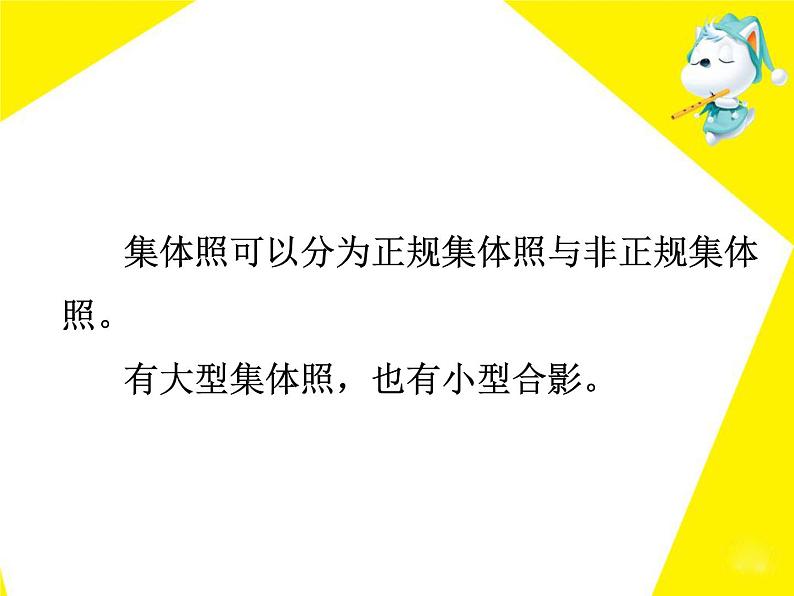 集体照可以分为正规集体照与非正规集体照。

有大型集体照，也有小型合影。